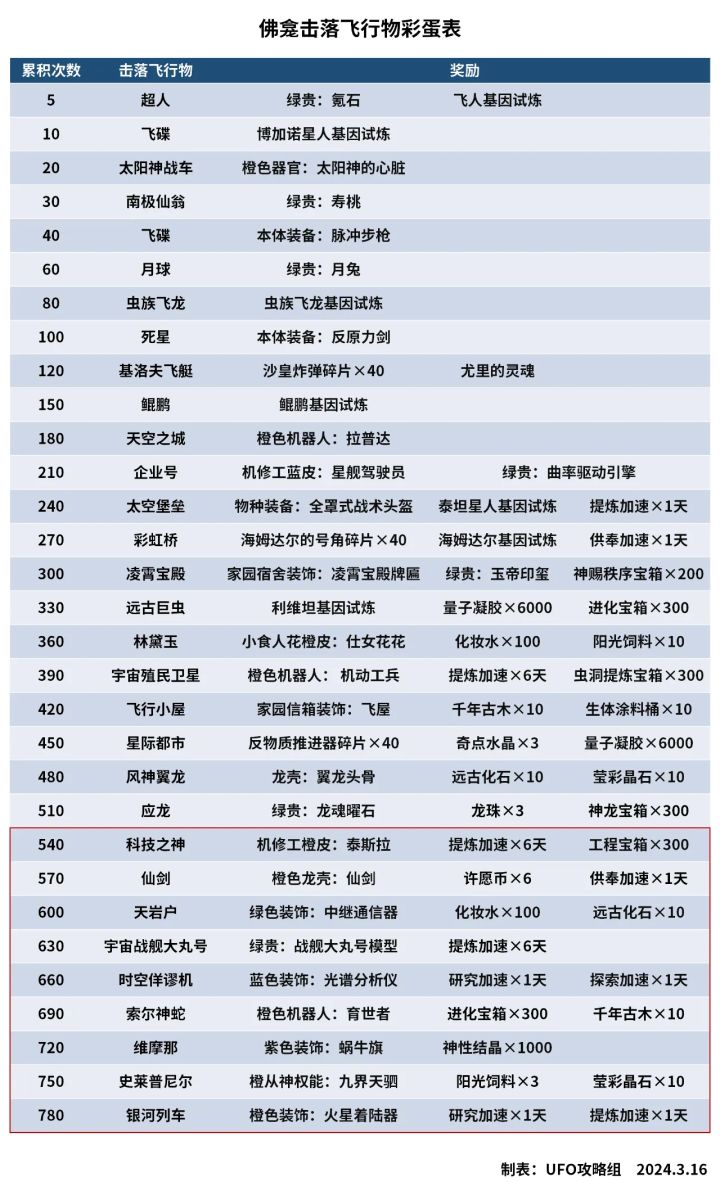 佛龛击落飞行物彩蛋表

| 累积次数 | 击落飞行物 | 奖励 | | |
|---|---|---|---|---|
| 5 | 超人 | 绿贵：氪石 | 飞人基因试炼 | |
| 10 | 飞碟 | 博加诺星人基因试炼 | | |
| 20 | 太阳神战车 | 橙色器官：太阳神的心脏 | | |
| 30 | 南极仙翁 | 绿贵：寿桃 | | |
| 40 | 飞碟 | 本体装备：脉冲步枪 | | |
| 60 | 月球 | 绿贵：月兔 | | |
| 80 | 虫族飞龙 | 虫族飞龙基因试炼 | | |
| 100 | 死星 | 本体装备：反原力剑 | | |
| 120 | 基洛夫飞艇 | 沙皇炸弹碎片×40 | 尤里的灵魂 | |
| 150 | 鲲鹏 | 鲲鹏基因试炼 | | |
| 180 | 天空之城 | 橙色机器人：拉普达 | | |
| 210 | 企业号 | 机修工蓝皮：星舰驾驶员 | 绿贵：曲率驱动引擎 | |
| 240 | 太空堡垒 | 物种装备：全罩式战术头盔 | 泰坦星人基因试炼 | 提炼加速×1天 |
| 270 | 彩虹桥 | 海姆达尔的号角碎片×40 | 海姆达尔基因试炼 | 供奉加速×1天 |
| 300 | 凌霄宝殿 | 家园宿舍装饰：凌霄宝殿牌匾 | 绿贵：玉帝印玺 | 神赐秩序宝箱×200 |
| 330 | 远古巨虫 | 利维坦基因试炼 | 量子凝胶×6000 | 进化宝箱×300 |
| 360 | 林黛玉 | 小食人花橙皮：仕女花花 | 化妆水×100 | 阳光饲料×10 |
| 390 | 宇宙殖民卫星 | 橙色机器人：机动工兵 | 提炼加速×6天 | 虫洞提炼宝箱×300 |
| 420 | 飞行小屋 | 家园信箱装饰：飞屋 | 千年古木×10 | 生体涂料桶×10 |
| 450 | 星际都市 | 反物质推进器碎片×40 | 奇点水晶×3 | 量子凝胶×6000 |
| 480 | 风神翼龙 | 龙壳：翼龙头骨 | 远古化石×10 | 莹彩晶石×10 |
| 510 | 应龙 | 绿贵：龙魂曜石 | 龙珠×3 | 神龙宝箱×300 |
| 540 | 科技之神 | 机修工橙皮：泰斯拉 | 提炼加速×6天 | 工程宝箱×300 |
| 570 | 仙剑 | 橙色龙壳：仙剑 | 许愿币×6 | 供奉加速×1天 |
| 600 | 天岩户 | 绿色装饰：中继通信器 | 化妆水×100 | 远古化石×10 |
| 630 | 宇宙战舰大丸号 | 绿贵：战舰大丸号模型 | 提炼加速×6天 | |
| 660 | 时空佯谬机 | 蓝色装饰：光谱分析仪 | 研究加速×1天 | 探索加速×1天 |
| 690 | 索尔神蛇 | 橙色机器人：育世者 | 进化宝箱×300 | 千年古木×10 |
| 720 | 维摩那 | 紫色装饰：蜗牛旗 | 神性结晶×1000 | |
| 750 | 史莱普尼尔 | 橙从神权能：九界天驷 | 阳光饲料×3 | 莹彩晶石×10 |
| 780 | 银河列车 | 橙色装饰：火星着陆器 | 研究加速×1天 | 提炼加速×1天 |

制表：UFO攻略组 2024.3.16